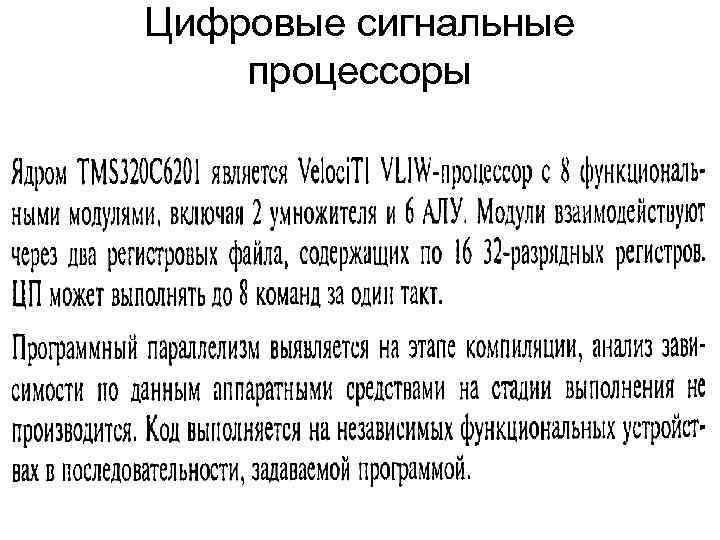 Цифровые сигнальные процессоры

Ядром TMS320C6201 является VelociTI VLIW-процессор с 8 функциональными модулями, включая 2 умножителя и 6 АЛУ. Модули взаимодействуют через два регистровых файла, содержащих по 16 32-разрядных регистров. ЦП может выполнять до 8 команд за один такт.

Программный параллелизм выявляется на этапе компиляции, анализ зависимости по данным аппаратными средствами на стадии выполнения не производится. Код выполняется на независимых функциональных устройствах в последовательности, задаваемой программой.